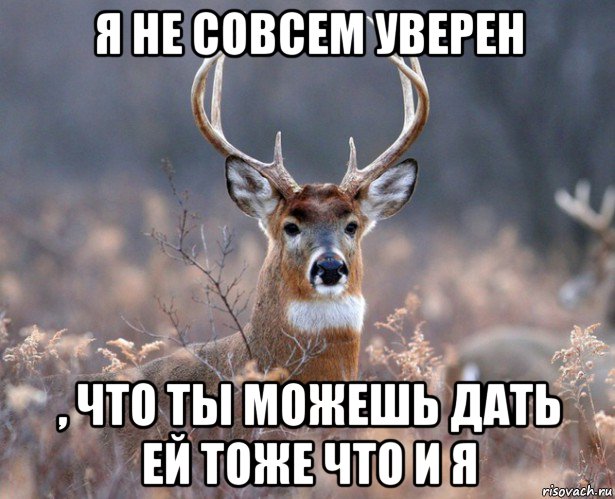 Я НЕ СОВСЕМ УВЕРЕН

, ЧТО ТЫ МОЖЕШЬ ДАТЬ ЕЙ ТОЖЕ ЧТО И Я

risovach.ru